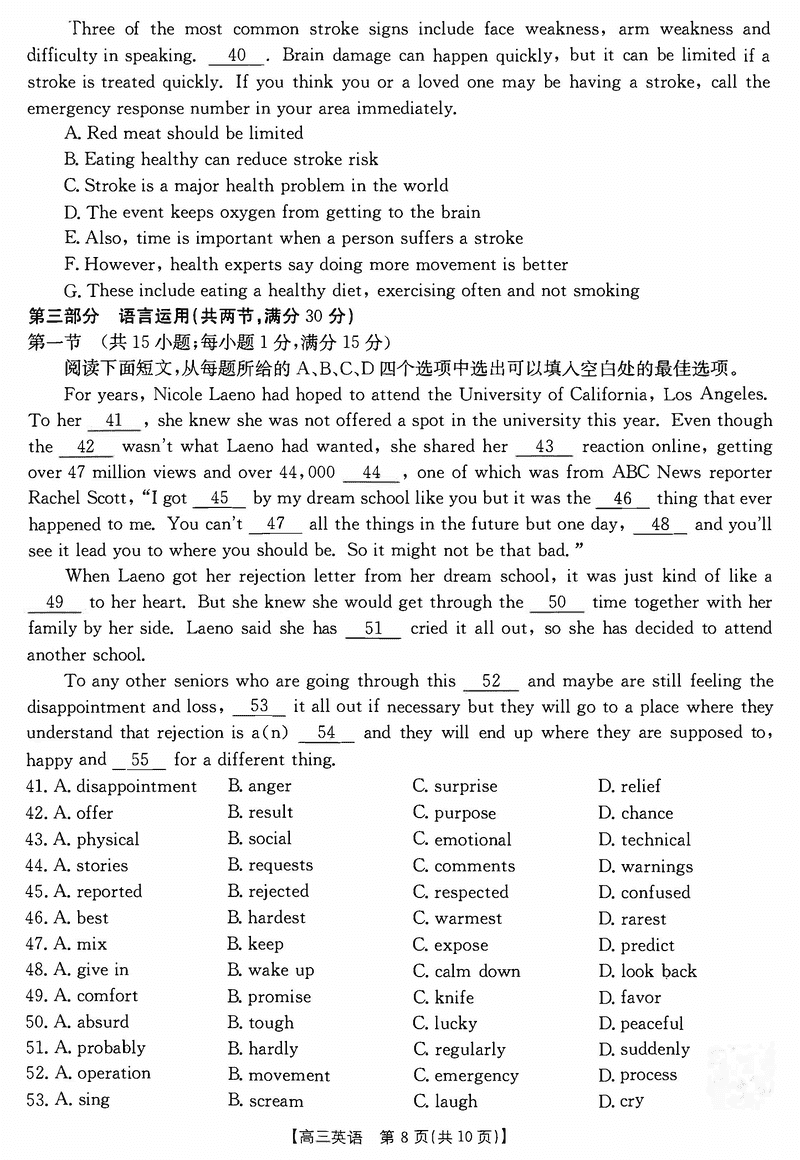 Three of the most common stroke signs include face weakness, arm weakness and difficulty in speaking. __40__. Brain damage can happen quickly, but it can be limited if a stroke is treated quickly. If you think you or a loved one may be having a stroke, call the emergency response number in your area immediately.

A. Red meat should be limited
B. Eating healthy can reduce stroke risk
C. Stroke is a major health problem in the world
D. The event keeps oxygen from getting to the brain
E. Also, time is important when a person suffers a stroke
F. However, health experts say doing more movement is better
G. These include eating a healthy diet, exercising often and not smoking

第三部分 语言运用(共两节,满分 30 分)
第一节 (共 15 小题;每小题 1 分,满分 15 分)
阅读下面短文,从每题所给的 A、B、C、D 四个选项中选出可以填入空白处的最佳选项。

For years, Nicole Laeno had hoped to attend the University of California, Los Angeles. To her __41__, she knew she was not offered a spot in the university this year. Even though the __42__ wasn't what Laeno had wanted, she shared her __43__ reaction online, getting over 47 million views and over 44,000 __44__, one of which was from ABC News reporter Rachel Scott, "I got __45__ by my dream school like you but it was the __46__ thing that ever happened to me. You can't __47__ all the things in the future but one day, __48__ and you'll see it lead you to where you should be. So it might not be that bad."

When Laeno got her rejection letter from her dream school, it was just kind of like a __49__ to her heart. But she knew she would get through the __50__ time together with her family by her side. Laeno said she has __51__ cried it all out, so she has decided to attend another school.

To any other seniors who are going through this __52__ and maybe are still feeling the disappointment and loss, __53__ it all out if necessary but they will go to a place where they understand that rejection is a(n) __54__ and they will end up where they are supposed to, happy and __55__ for a different thing.

| | | | |
|---|---|---|---|
| 41. A. disappointment | B. anger | C. surprise | D. relief |
| 42. A. offer | B. result | C. purpose | D. chance |
| 43. A. physical | B. social | C. emotional | D. technical |
| 44. A. stories | B. requests | C. comments | D. warnings |
| 45. A. reported | B. rejected | C. respected | D. confused |
| 46. A. best | B. hardest | C. warmest | D. rarest |
| 47. A. mix | B. keep | C. expose | D. predict |
| 48. A. give in | B. wake up | C. calm down | D. look back |
| 49. A. comfort | B. promise | C. knife | D. favor |
| 50. A. absurd | B. tough | C. lucky | D. peaceful |
| 51. A. probably | B. hardly | C. regularly | D. suddenly |
| 52. A. operation | B. movement | C. emergency | D. process |
| 53. A. sing | B. scream | C. laugh | D. cry |

【高三英语 第 8 页(共 10 页)】